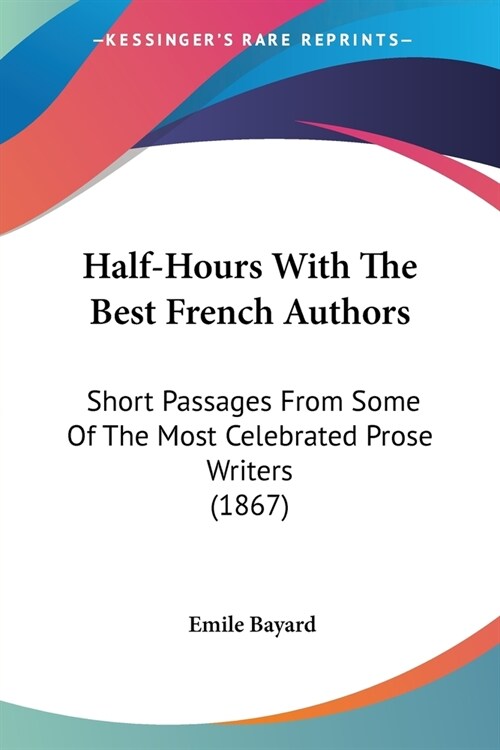 —KESSINGER'S RARE REPRINTS—

Half-Hours With The Best French Authors

Short Passages From Some Of The Most Celebrated Prose Writers (1867)

Emile Bayard